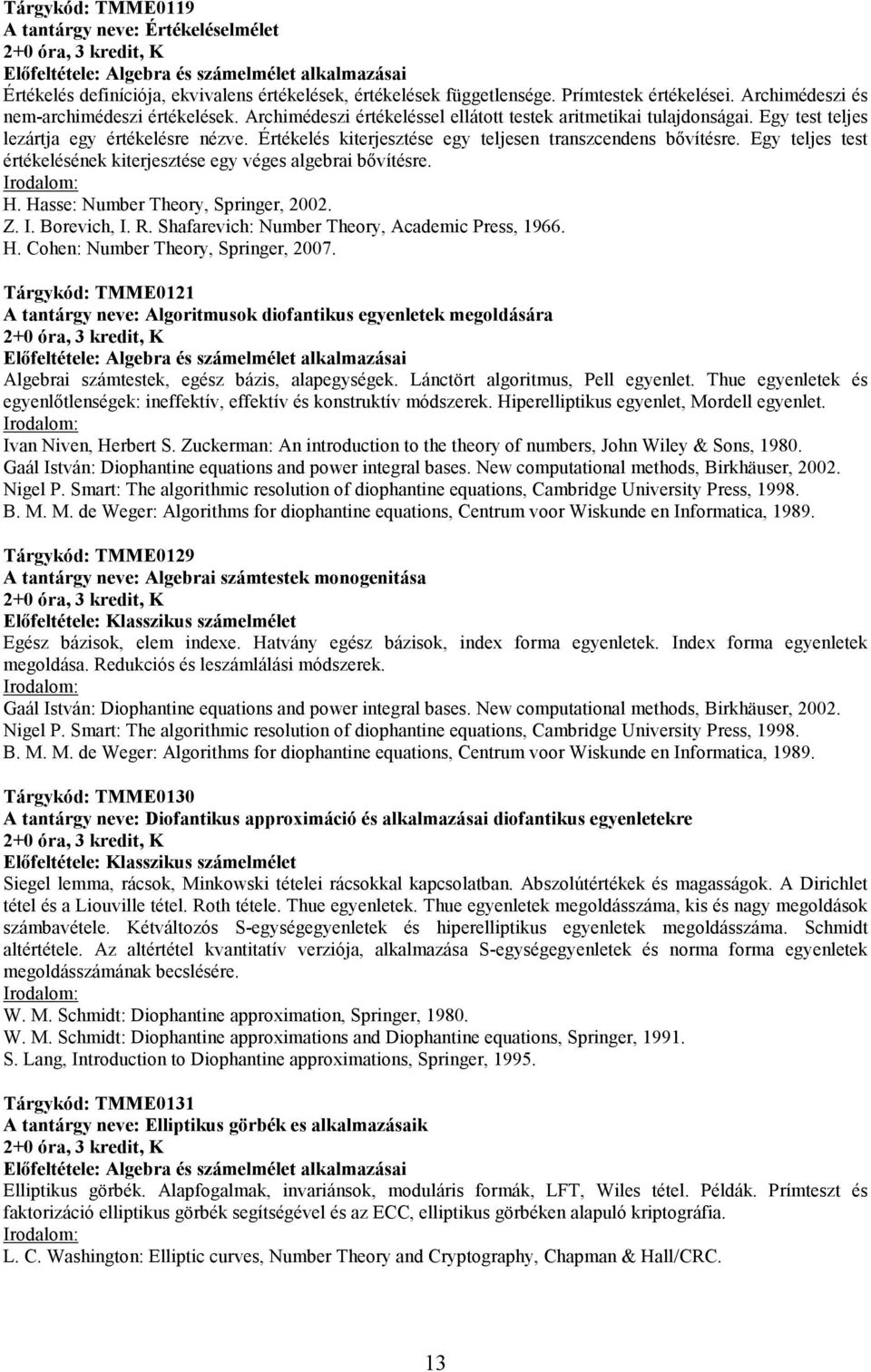 Tárgykód: TMME0119
A tantárgy neve: Értékeléselmélet
2+0 óra, 3 kredit, K
Előfeltétele: Algebra és számelmélet alkalmazásai
Értékelés definíciója, ekvivalens értékelések, értékelések függetlensége. Prímtestek értékelései. Archimédeszi és nem-archimédeszi értékelések. Archimédeszi értékeléssel ellátott testek aritmetikai tulajdonságai. Egy test teljes lezártja egy értékelésre nézve. Értékelés kiterjesztése egy teljesen transzcendens bővítésre. Egy teljes test értékelésének kiterjesztése egy véges algebrai bővítésre.
Irodalom:
H. Hasse: Number Theory, Springer, 2002.
Z. I. Borevich, I. R. Shafarevich: Number Theory, Academic Press, 1966.
H. Cohen: Number Theory, Springer, 2007.

Tárgykód: TMME0121
A tantárgy neve: Algoritmusok diofantikus egyenletek megoldására
2+0 óra, 3 kredit, K
Előfeltétele: Algebra és számelmélet alkalmazásai
Algebrai számtestek, egész bázis, alapegységek. Lánctört algoritmus, Pell egyenlet. Thue egyenletek és egyenlőtlenségek: ineffektív, effektív és konstruktív módszerek. Hiperelliptikus egyenlet, Mordell egyenlet.
Irodalom:
Ivan Niven, Herbert S. Zuckerman: An introduction to the theory of numbers, John Wiley & Sons, 1980.
Gaál István: Diophantine equations and power integral bases. New computational methods, Birkhäuser, 2002.
Nigel P. Smart: The algorithmic resolution of diophantine equations, Cambridge University Press, 1998.
B. M. M. de Weger: Algorithms for diophantine equations, Centrum voor Wiskunde en Informatica, 1989.

Tárgykód: TMME0129
A tantárgy neve: Algebrai számtestek monogenitása
2+0 óra, 3 kredit, K
Előfeltétele: Klasszikus számelmélet
Egész bázisok, elem indexe. Hatvány egész bázisok, index forma egyenletek. Index forma egyenletek megoldása. Redukciós és leszámlálási módszerek.
Irodalom:
Gaál István: Diophantine equations and power integral bases. New computational methods, Birkhäuser, 2002.
Nigel P. Smart: The algorithmic resolution of diophantine equations, Cambridge University Press, 1998.
B. M. M. de Weger: Algorithms for diophantine equations, Centrum voor Wiskunde en Informatica, 1989.

Tárgykód: TMME0130
A tantárgy neve: Diofantikus approximáció és alkalmazásai diofantikus egyenletekre
2+0 óra, 3 kredit, K
Előfeltétele: Klasszikus számelmélet
Siegel lemma, rácsok, Minkowski tételei rácsokkal kapcsolatban. Abszolútértékek és magasságok. A Dirichlet tétel és a Liouville tétel. Roth tétele. Thue egyenletek. Thue egyenletek megoldásszáma, kis és nagy megoldások számbavétele. Kétváltozós S-egységegyenletek és hiperelliptikus egyenletek megoldásszáma. Schmidt altértétele. Az altértétel kvantitatív verziója, alkalmazása S-egységegyenletek és norma forma egyenletek megoldásszámának becslésére.
Irodalom:
W. M. Schmidt: Diophantine approximation, Springer, 1980.
W. M. Schmidt: Diophantine approximations and Diophantine equations, Springer, 1991.
S. Lang, Introduction to Diophantine approximations, Springer, 1995.

Tárgykód: TMME0131
A tantárgy neve: Elliptikus görbék es alkalmazásaik
2+0 óra, 3 kredit, K
Előfeltétele: Algebra és számelmélet alkalmazásai
Elliptikus görbék. Alapfogalmak, invariánsok, moduláris formák, LFT, Wiles tétel. Példák. Prímteszt és faktorizáció elliptikus görbék segítségével és az ECC, elliptikus görbéken alapuló kriptográfia.
Irodalom:
L. C. Washington: Elliptic curves, Number Theory and Cryptography, Chapman & Hall/CRC.

13